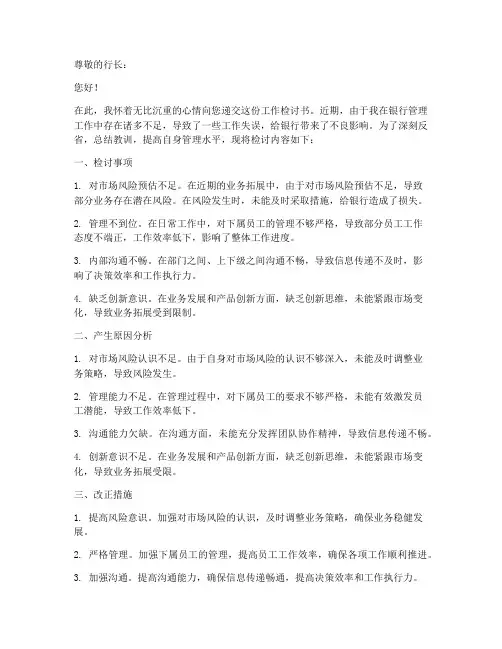 尊敬的行长：

您好！

在此，我怀着无比沉重的心情向您递交这份工作检讨书。近期，由于我在银行管理工作中存在诸多不足，导致了一些工作失误，给银行带来了不良影响。为了深刻反省，总结教训，提高自身管理水平，现将检讨内容如下：

一、检讨事项

1. 对市场风险预估不足。在近期的业务拓展中，由于对市场风险预估不足，导致部分业务存在潜在风险。在风险发生时，未能及时采取措施，给银行造成了损失。

2. 管理不到位。在日常工作中，对下属员工的管理不够严格，导致部分员工工作态度不端正，工作效率低下，影响了整体工作进度。

3. 内部沟通不畅。在部门之间、上下级之间沟通不畅，导致信息传递不及时，影响了决策效率和工作执行力。

4. 缺乏创新意识。在业务发展和产品创新方面，缺乏创新思维，未能紧跟市场变化，导致业务拓展受到限制。

二、产生原因分析

1. 对市场风险认识不足。由于自身对市场风险的认识不够深入，未能及时调整业务策略，导致风险发生。

2. 管理能力不足。在管理过程中，对下属员工的要求不够严格，未能有效激发员工潜能，导致工作效率低下。

3. 沟通能力欠缺。在沟通方面，未能充分发挥团队协作精神，导致信息传递不畅。

4. 创新意识不足。在业务发展和产品创新方面，缺乏创新思维，未能紧跟市场变化，导致业务拓展受限。

三、改正措施

1. 提高风险意识。加强对市场风险的认识，及时调整业务策略，确保业务稳健发展。

2. 严格管理。加强下属员工的管理，提高员工工作效率，确保各项工作顺利推进。

3. 加强沟通。提高沟通能力，确保信息传递畅通，提高决策效率和工作执行力。